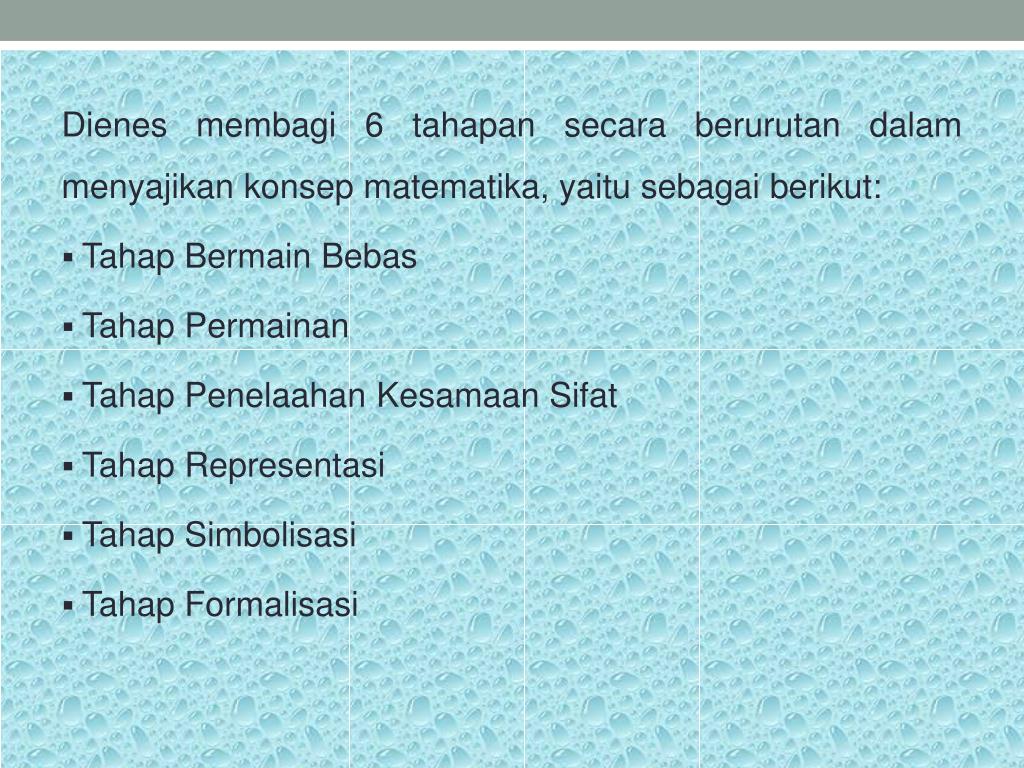 Dienes membagi 6 tahapan secara berurutan dalam menyajikan konsep matematika, yaitu sebagai berikut:

• Tahap Bermain Bebas

• Tahap Permainan

• Tahap Penelaahan Kesamaan Sifat

• Tahap Representasi

• Tahap Simbolisasi

• Tahap Formalisasi